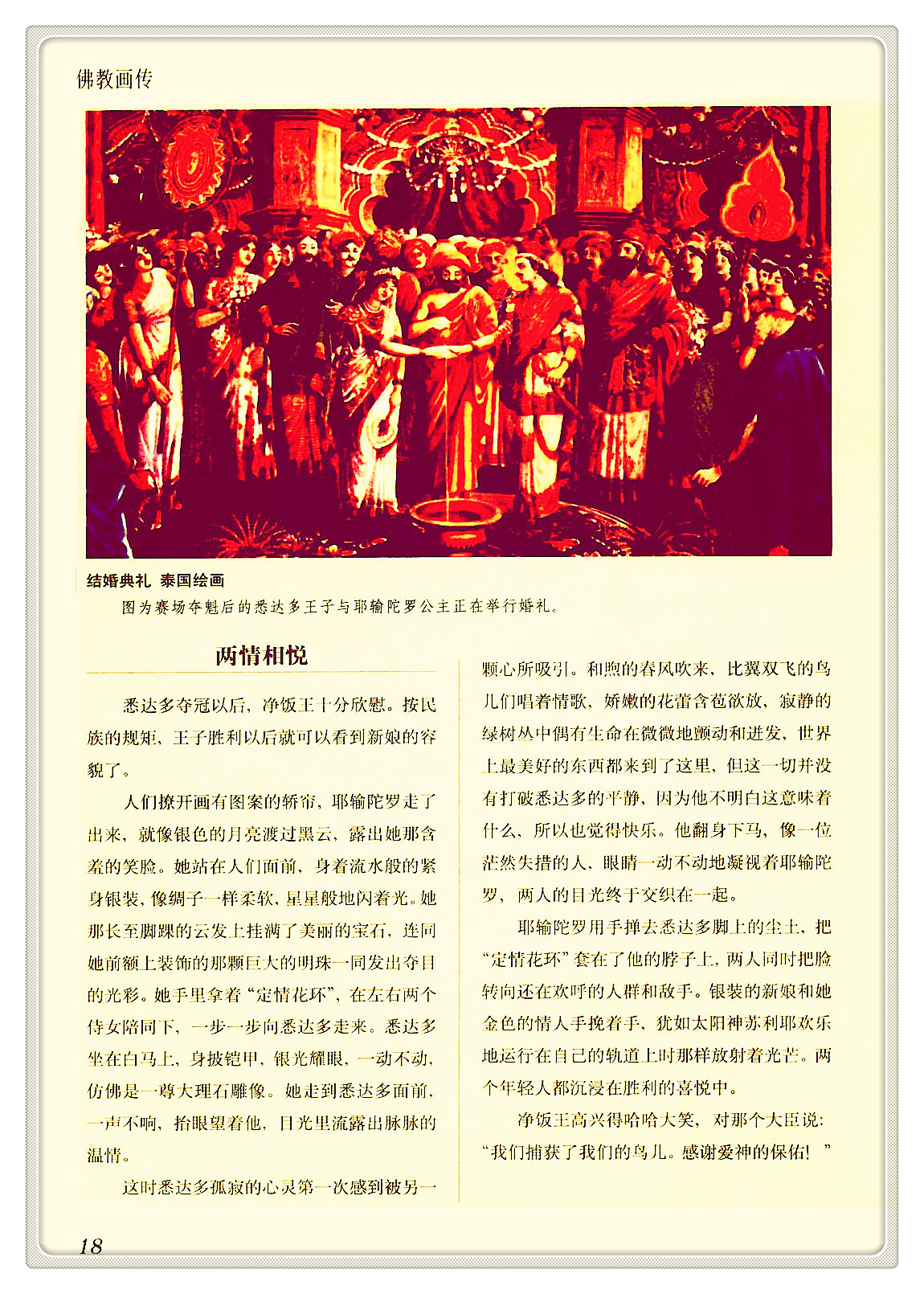 佛教画传

结婚典礼 泰国绘画

图为赛场夺魁后的悉达多王子与耶输陀罗公主正在举行婚礼。

两情相悦

悉达多夺冠以后，净饭王十分欣慰。按民族的规矩，王子胜利以后就可以看到新娘的容貌了。

人们撩开画有图案的轿帘，耶输陀罗走了出来，就像银色的月亮渡过黑云，露出她那含羞的笑脸。她站在人们面前，身着流水般的紧身银装，像绸子一样柔软，星星般地闪着光。她那长至脚踝的云发上挂满了美丽的宝石，连同她前额上装饰的那颗巨大的明珠一同发出夺目的光彩。她手里拿着“定情花环”，在左右两个侍女陪同下，一步一步向悉达多走来。悉达多坐在白马上，身披铠甲，银光耀眼，一动不动，仿佛是一尊大理石雕像。她走到悉达多面前，一声不响，抬眼望着他，目光里流露出脉脉的温情。

这时悉达多孤寂的心灵第一次感到被另一颗心所吸引。和煦的春风吹来，比翼双飞的鸟儿们唱着情歌，娇嫩的花蕾含苞欲放，寂静的绿树丛中偶有生命在微微地颤动和迸发，世界上最美好的东西都来到了这里，但这一切并没有打破悉达多的平静，因为他不明白这意味着什么，所以也觉得快乐。他翻身下马，像一位茫然失措的人，眼睛一动不动地凝视着耶输陀罗，两人的目光终于交织在一起。

耶输陀罗用手掸去悉达多脚上的尘土，把“定情花环”套在了他的脖子上，两人同时把脸转向还在欢呼的人群和敌手。银装的新娘和她金色的情人手挽着手，犹如太阳神苏利耶欢乐地运行在自己的轨道上时那样放射着光芒。两个年轻人都沉浸在胜利的喜悦中。

净饭王高兴得哈哈大笑，对那个大臣说：“我们捕获了我们的鸟儿。感谢爱神的保佑！”

18